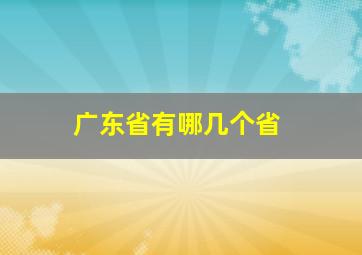 广东省有哪几个省